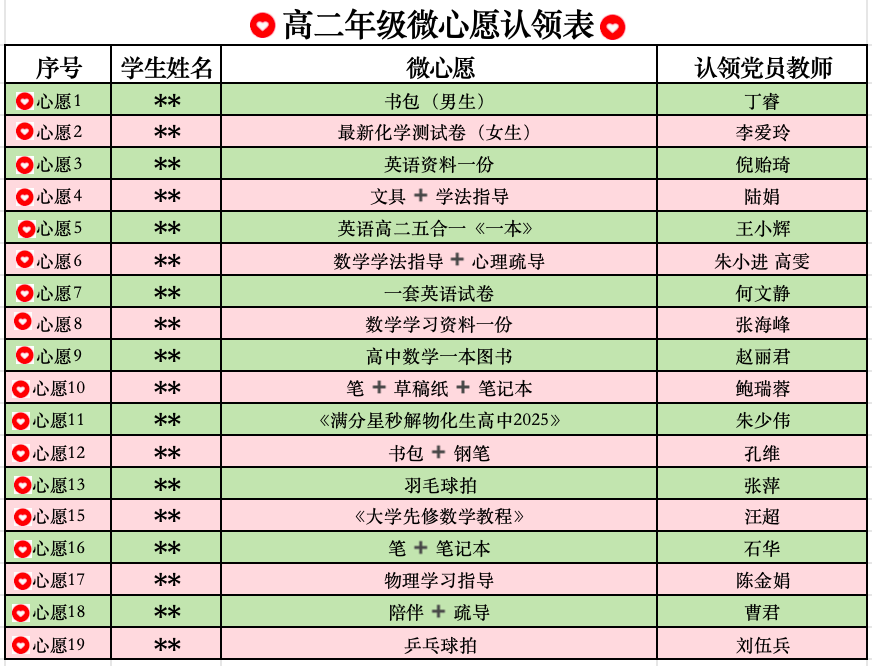 高二年级微心愿认领表

| 序号 | 学生姓名 | 微心愿 | 认领党员教师 |
|---|---|---|---|
| 心愿1 | ** | 书包（男生） | 丁睿 |
| 心愿2 | ** | 最新化学测试卷（女生） | 李爱玲 |
| 心愿3 | ** | 英语资料一份 | 倪贻琦 |
| 心愿4 | ** | 文具 ＋ 学法指导 | 陆娟 |
| 心愿5 | ** | 英语高二五合一《一本》 | 王小辉 |
| 心愿6 | ** | 数学学法指导 ＋ 心理疏导 | 朱小进 高雯 |
| 心愿7 | ** | 一套英语试卷 | 何文静 |
| 心愿8 | ** | 数学学习资料一份 | 张海峰 |
| 心愿9 | ** | 高中数学一本图书 | 赵丽君 |
| 心愿10 | ** | 笔 ＋ 草稿纸 ＋ 笔记本 | 鲍瑞蓉 |
| 心愿11 | ** | 《满分星秒解物化生高中2025》 | 朱少伟 |
| 心愿12 | ** | 书包 ＋ 钢笔 | 孔维 |
| 心愿13 | ** | 羽毛球拍 | 张萍 |
| 心愿15 | ** | 《大学先修数学教程》 | 汪超 |
| 心愿16 | ** | 笔 ＋ 笔记本 | 石华 |
| 心愿17 | ** | 物理学习指导 | 陈金娟 |
| 心愿18 | ** | 陪伴 ＋ 疏导 | 曹君 |
| 心愿19 | ** | 乒乓球拍 | 刘伍兵 |